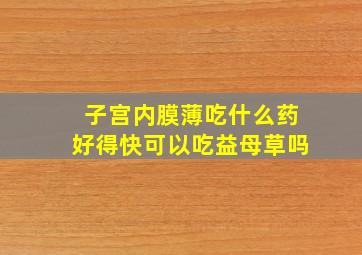 子宫内膜薄吃什么药
好得快可以吃益母草吗